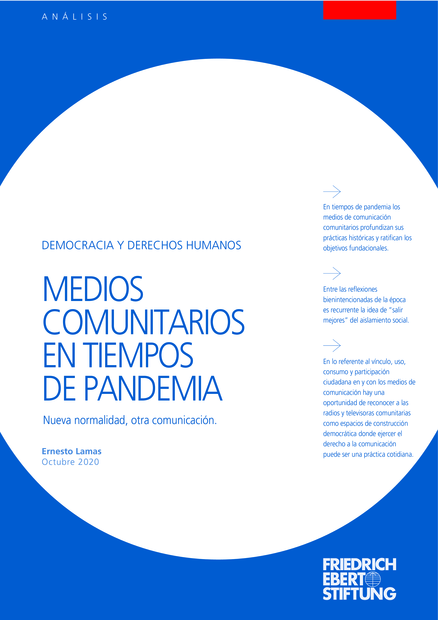 ANÁLISIS

DEMOCRACIA Y DERECHOS HUMANOS

MEDIOS COMUNITARIOS EN TIEMPOS DE PANDEMIA

Nueva normalidad, otra comunicación.

Ernesto Lamas
Octubre 2020

En tiempos de pandemia los medios de comunicación comunitarios profundizan sus prácticas históricas y ratifican los objetivos fundacionales.

Entre las reflexiones bienintencionadas de la época es recurrente la idea de "salir mejores" del aislamiento social.

En lo referente al vínculo, uso, consumo y participación ciudadana en y con los medios de comunicación hay una oportunidad de reconocer a las radios y televisoras comunitarias como espacios de construcción democrática donde ejercer el derecho a la comunicación puede ser una práctica cotidiana.

FRIEDRICH EBERT STIFTUNG